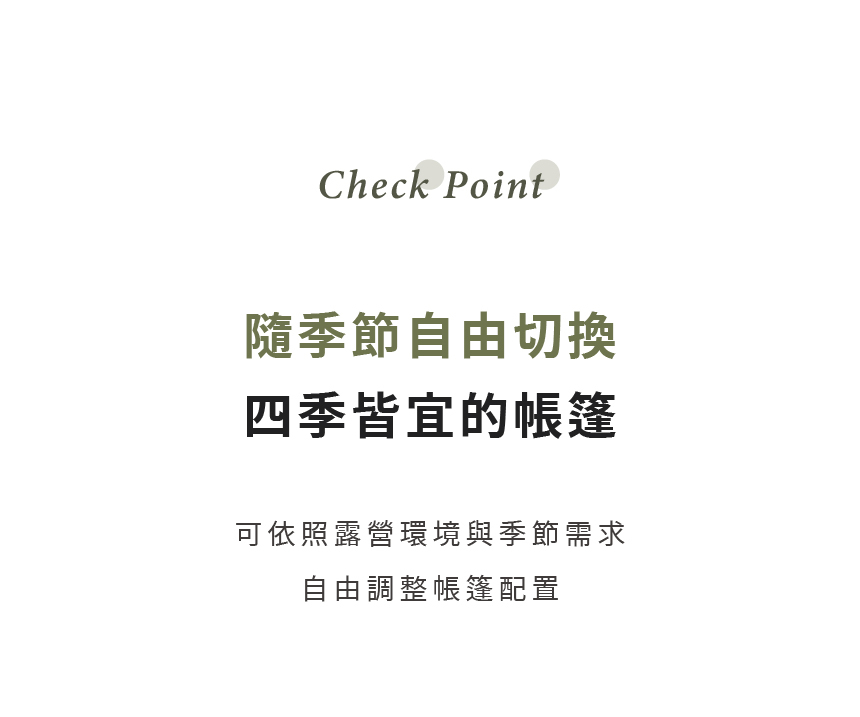 Check Point

隨季節自由切換
四季皆宜的帳篷

可依照露營環境與季節需求
自由調整帳篷配置